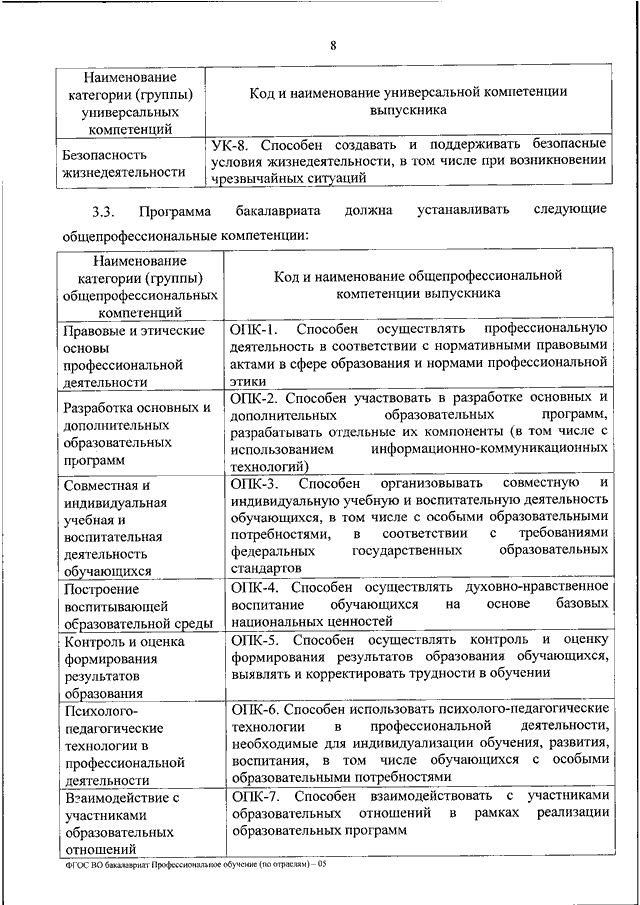 8

| Наименование категории (группы) универсальных компетенций | Код и наименование универсальной компетенции выпускника |
|---|---|
| Безопасность жизнедеятельности | УК-8. Способен создавать и поддерживать безопасные условия жизнедеятельности, в том числе при возникновении чрезвычайных ситуаций |

3.3. Программа бакалавриата должна устанавливать следующие общепрофессиональные компетенции:

| Наименование категории (группы) общепрофессиональных компетенций | Код и наименование общепрофессиональной компетенции выпускника |
|---|---|
| Правовые и этические основы профессиональной деятельности | ОПК-1. Способен осуществлять профессиональную деятельность в соответствии с нормативными правовыми актами в сфере образования и нормами профессиональной этики |
| Разработка основных и дополнительных образовательных программ | ОПК-2. Способен участвовать в разработке основных и дополнительных образовательных программ, разрабатывать отдельные их компоненты (в том числе с использованием информационно-коммуникационных технологий) |
| Совместная и индивидуальная учебная и воспитательная деятельность обучающихся | ОПК-3. Способен организовывать совместную и индивидуальную учебную и воспитательную деятельность обучающихся, в том числе с особыми образовательными потребностями, в соответствии с требованиями федеральных государственных образовательных стандартов |
| Построение воспитывающей образовательной среды | ОПК-4. Способен осуществлять духовно-нравственное воспитание обучающихся на основе базовых национальных ценностей |
| Контроль и оценка формирования результатов образования | ОПК-5. Способен осуществлять контроль и оценку формирования результатов образования обучающихся, выявлять и корректировать трудности в обучении |
| Психолого-педагогические технологии в профессиональной деятельности | ОПК-6. Способен использовать психолого-педагогические технологии в профессиональной деятельности, необходимые для индивидуализации обучения, развития, воспитания, в том числе обучающихся с особыми образовательными потребностями |
| Взаимодействие с участниками образовательных отношений | ОПК-7. Способен взаимодействовать с участниками образовательных отношений в рамках реализации образовательных программ |

ФГОС ВО бакалавриат Профессиональное обучение (по отраслям) – 05